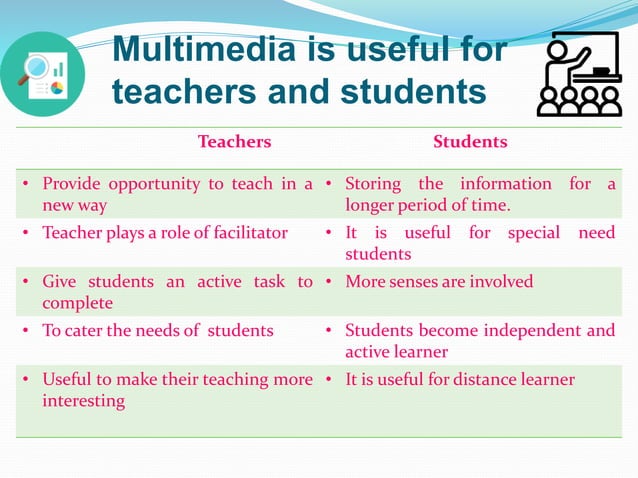 Multimedia is useful for teachers and students

| Teachers | Students |
|---|---|
| • Provide opportunity to teach in a new way | • Storing the information for a longer period of time. |
| • Teacher plays a role of facilitator | • It is useful for special need students |
| • Give students an active task to complete | • More senses are involved |
| • To cater the needs of students | • Students become independent and active learner |
| • Useful to make their teaching more interesting | • It is useful for distance learner |